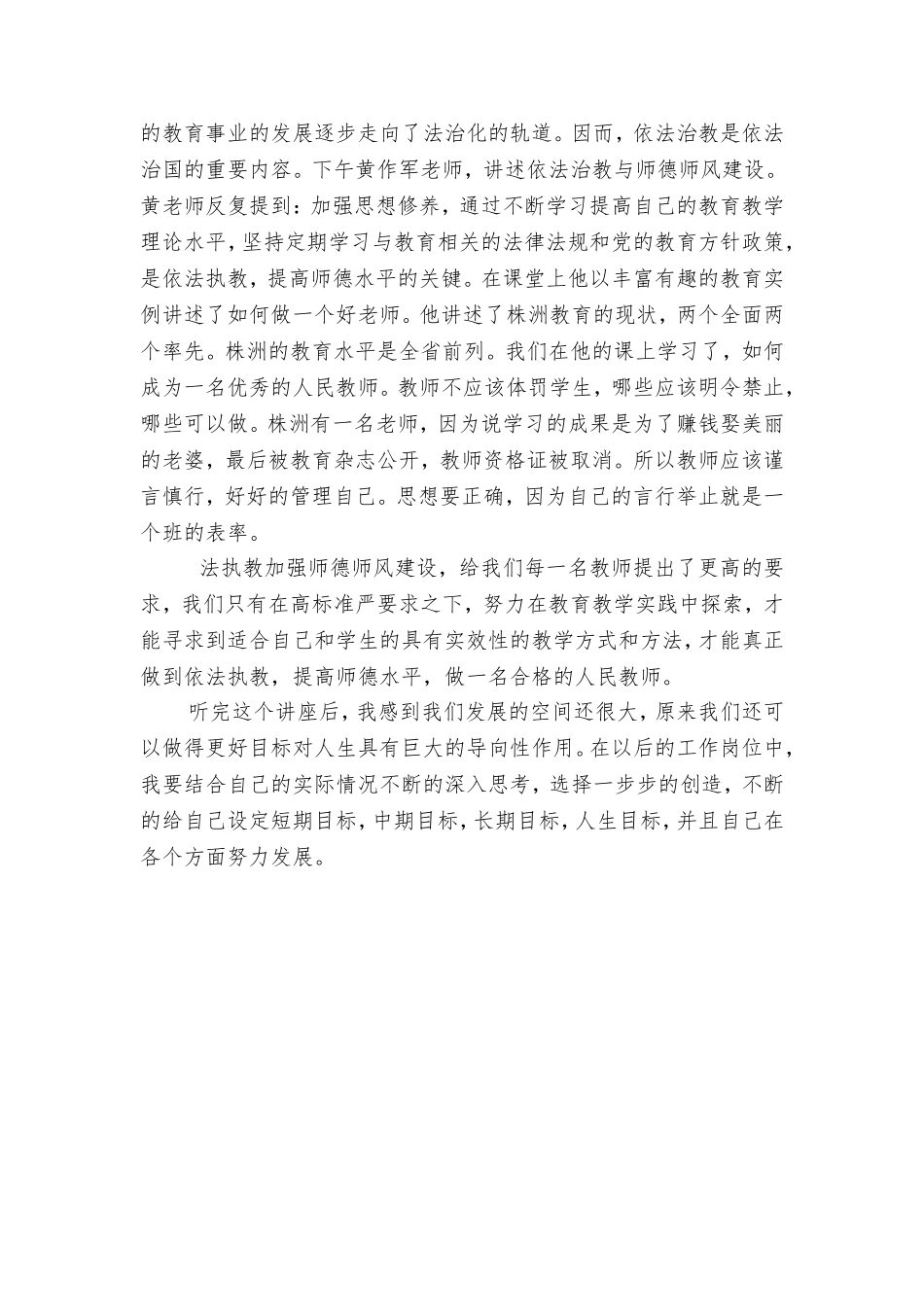 的教育事业的发展逐步走向了法治化的轨道。因而，依法治教是依法治国的重要内容。下午黄作军老师，讲述依法治教与师德师风建设。黄老师反复提到：加强思想修养，通过不断学习提高自己的教育教学理论水平，坚持定期学习与教育相关的法律法规和党的教育方针政策，是依法执教，提高师德水平的关键。在课堂上他以丰富有趣的教育实例讲述了如何做一个好老师。他讲述了株洲教育的现状，两个全面两个率先。株洲的教育水平是全省前列。我们在他的课上学习了，如何成为一名优秀的人民教师。教师不应该体罚学生，哪些应该明令禁止，哪些可以做。株洲有一名老师，因为说学习的成果是为了赚钱娶美丽的老婆，最后被教育杂志公开，教师资格证被取消。所以教师应该谨言慎行，好好的管理自己。思想要正确，因为自己的言行举止就是一个班的表率。

法执教加强师德师风建设，给我们每一名教师提出了更高的要求，我们只有在高标准严要求之下，努力在教育教学实践中探索，才能寻求到适合自己和学生的具有实效性的教学方式和方法，才能真正做到依法执教，提高师德水平，做一名合格的人民教师。

听完这个讲座后，我感到我们发展的空间还很大，原来我们还可以做得更好目标对人生具有巨大的导向性作用。在以后的工作岗位中，我要结合自己的实际情况不断的深入思考，选择一步步的创造，不断的给自己设定短期目标，中期目标，长期目标，人生目标，并且自己在各个方面努力发展。